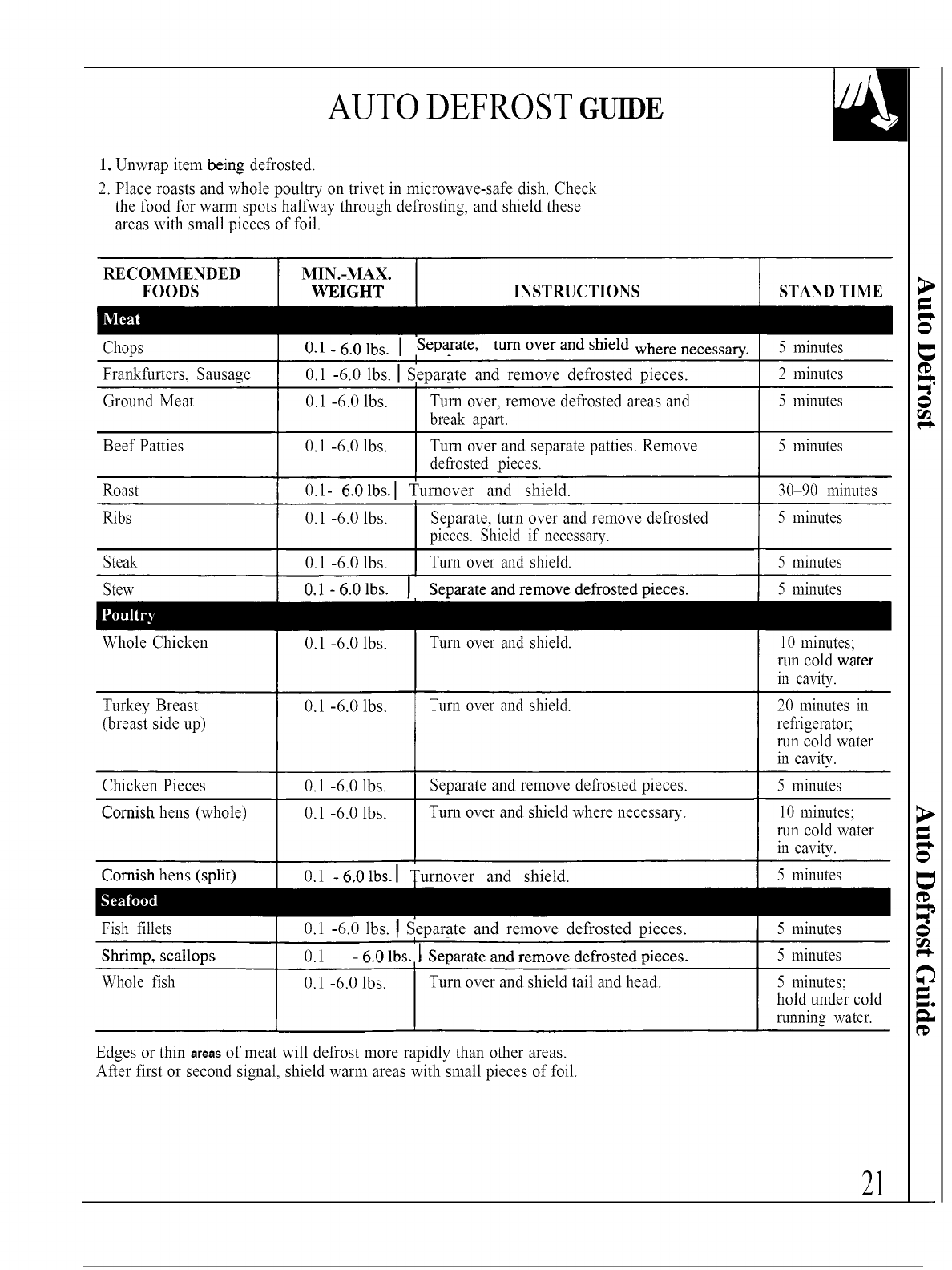 AUTO DEFROST GUIDE

1. Unwrap item being defrosted.

2. Place roasts and whole poultry on trivet in microwave-safe dish. Check the food for warm spots halfway through defrosting, and shield these areas with small pieces of foil.

| RECOMMENDED FOODS | MIN.-MAX. WEIGHT | INSTRUCTIONS | STAND TIME |
|---|---|---|---|
| Meat | | | |
| Chops | 0.1 - 6.0 lbs. | Separate, turn over and shield where necessary. | 5 minutes |
| Frankfurters, Sausage | 0.1 -6.0 lbs. | Separate and remove defrosted pieces. | 2 minutes |
| Ground Meat | 0.1 -6.0 lbs. | Turn over, remove defrosted areas and break apart. | 5 minutes |
| Beef Patties | 0.1 -6.0 lbs. | Turn over and separate patties. Remove defrosted pieces. | 5 minutes |
| Roast | 0.1- 6.0 lbs. | Turnover and shield. | 30–90 minutes |
| Ribs | 0.1 -6.0 lbs. | Separate, turn over and remove defrosted pieces. Shield if necessary. | 5 minutes |
| Steak | 0.1 -6.0 lbs. | Turn over and shield. | 5 minutes |
| Stew | 0.1 - 6.0 lbs. | Separate and remove defrosted pieces. | 5 minutes |
| Poultry | | | |
| Whole Chicken | 0.1 -6.0 lbs. | Turn over and shield. | 10 minutes; run cold water in cavity. |
| Turkey Breast (breast side up) | 0.1 -6.0 lbs. | Turn over and shield. | 20 minutes in refrigerator; run cold water in cavity. |
| Chicken Pieces | 0.1 -6.0 lbs. | Separate and remove defrosted pieces. | 5 minutes |
| Cornish hens (whole) | 0.1 -6.0 lbs. | Turn over and shield where necessary. | 10 minutes; run cold water in cavity. |
| Cornish hens (split) | 0.1 - 6.0 lbs. | Turnover and shield. | 5 minutes |
| Seafood | | | |
| Fish fillets | 0.1 -6.0 lbs. | Separate and remove defrosted pieces. | 5 minutes |
| Shrimp, scallops | 0.1 - 6.0 lbs. | Separate and remove defrosted pieces. | 5 minutes |
| Whole fish | 0.1 -6.0 lbs. | Turn over and shield tail and head. | 5 minutes; hold under cold running water. |

Edges or thin areas of meat will defrost more rapidly than other areas.
After first or second signal, shield warm areas with small pieces of foil.

Auto Defrost

Auto Defrost Guide

21